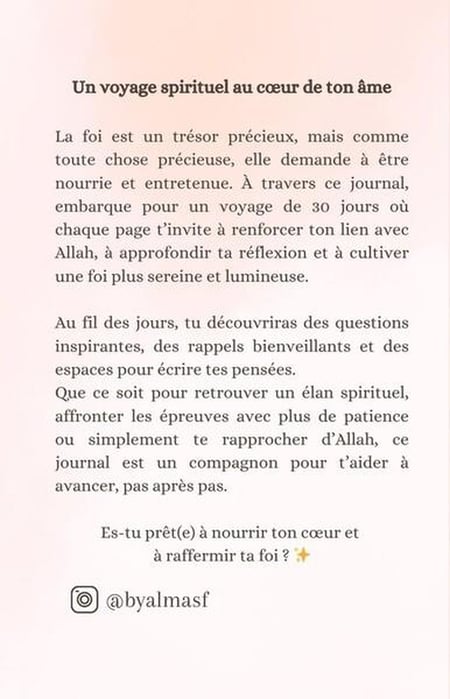 Un voyage spirituel au cœur de ton âme

La foi est un trésor précieux, mais comme toute chose précieuse, elle demande à être nourrie et entretenue. À travers ce journal, embarque pour un voyage de 30 jours où chaque page t'invite à renforcer ton lien avec Allah, à approfondir ta réflexion et à cultiver une foi plus sereine et lumineuse.

Au fil des jours, tu découvriras des questions inspirantes, des rappels bienveillants et des espaces pour écrire tes pensées.
Que ce soit pour retrouver un élan spirituel, affronter les épreuves avec plus de patience ou simplement te rapprocher d'Allah, ce journal est un compagnon pour t'aider à avancer, pas après pas.

Es-tu prêt(e) à nourrir ton cœur et à raffermir ta foi ? ✨

@byalmasf